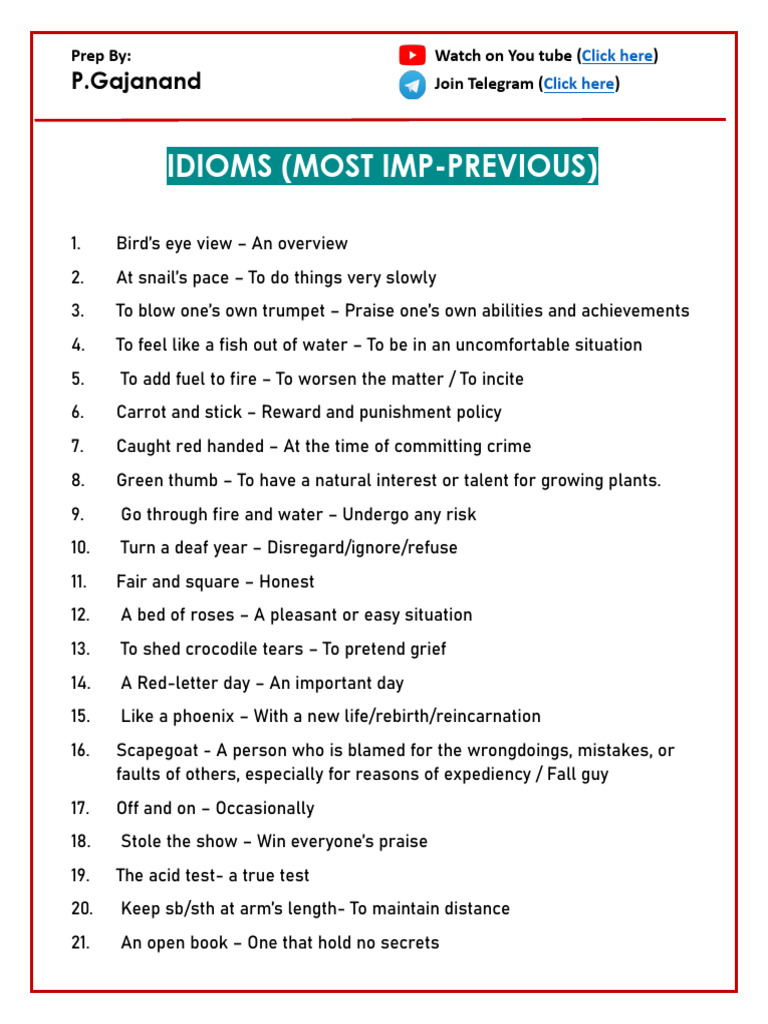 Prep By:
P.Gajanand

Watch on You tube (Click here)
Join Telegram (Click here)

IDIOMS (MOST IMP-PREVIOUS)

1. Bird's eye view – An overview
2. At snail's pace – To do things very slowly
3. To blow one's own trumpet – Praise one's own abilities and achievements
4. To feel like a fish out of water – To be in an uncomfortable situation
5. To add fuel to fire – To worsen the matter / To incite
6. Carrot and stick – Reward and punishment policy
7. Caught red handed – At the time of committing crime
8. Green thumb – To have a natural interest or talent for growing plants.
9. Go through fire and water – Undergo any risk
10. Turn a deaf year – Disregard/ignore/refuse
11. Fair and square – Honest
12. A bed of roses – A pleasant or easy situation
13. To shed crocodile tears – To pretend grief
14. A Red-letter day – An important day
15. Like a phoenix – With a new life/rebirth/reincarnation
16. Scapegoat - A person who is blamed for the wrongdoings, mistakes, or faults of others, especially for reasons of expediency / Fall guy
17. Off and on – Occasionally
18. Stole the show – Win everyone's praise
19. The acid test- a true test
20. Keep sb/sth at arm's length- To maintain distance
21. An open book – One that hold no secrets